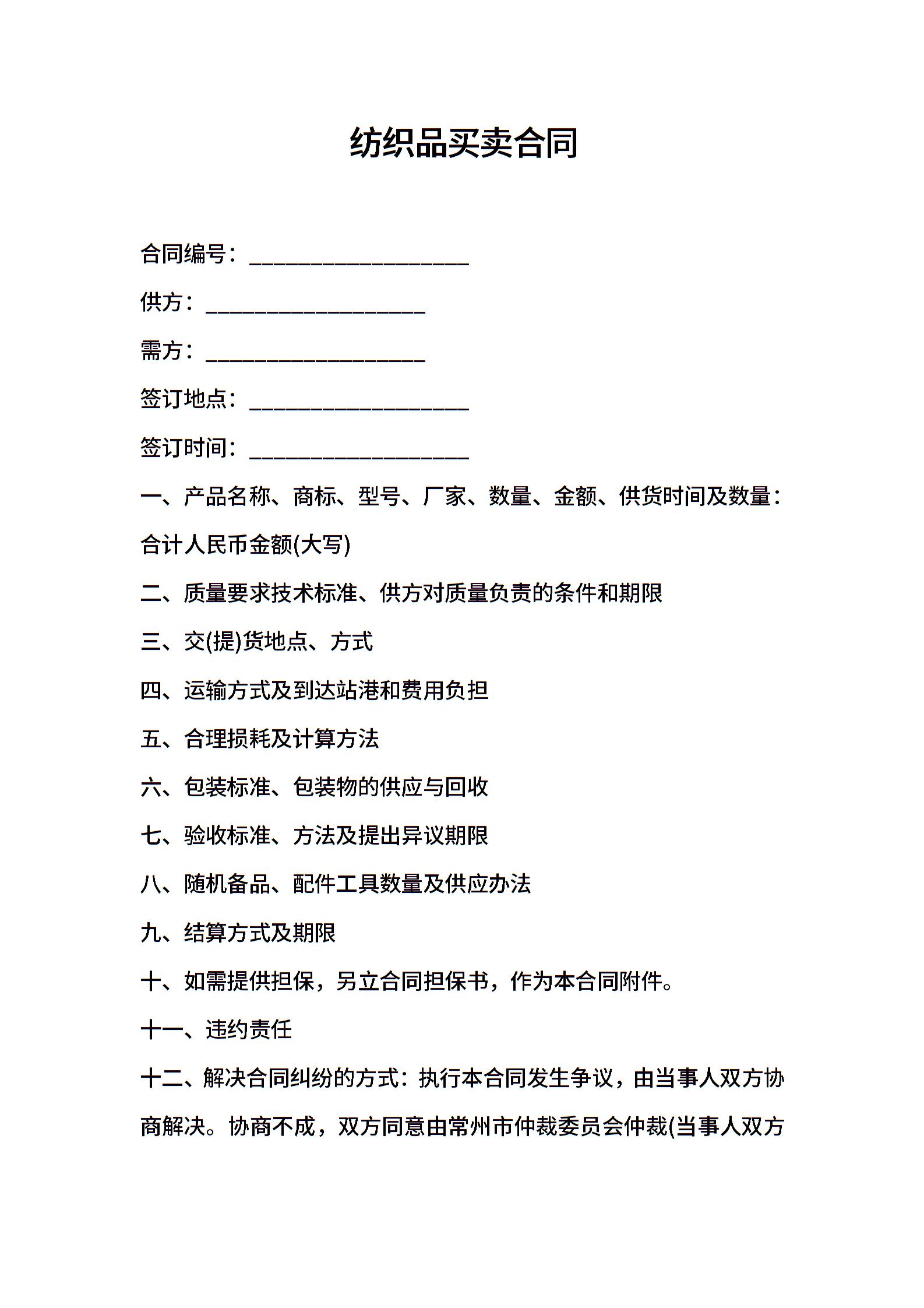 纺织品买卖合同

合同编号：____________________

供方：____________________

需方：____________________

签订地点：____________________

签订时间：____________________

一、产品名称、商标、型号、厂家、数量、金额、供货时间及数量：

合计人民币金额(大写)

二、质量要求技术标准、供方对质量负责的条件和期限

三、交(提)货地点、方式

四、运输方式及到达站港和费用负担

五、合理损耗及计算方法

六、包装标准、包装物的供应与回收

七、验收标准、方法及提出异议期限

八、随机备品、配件工具数量及供应办法

九、结算方式及期限

十、如需提供担保，另立合同担保书，作为本合同附件。

十一、违约责任

十二、解决合同纠纷的方式：执行本合同发生争议，由当事人双方协商解决。协商不成，双方同意由常州市仲裁委员会仲裁(当事人双方